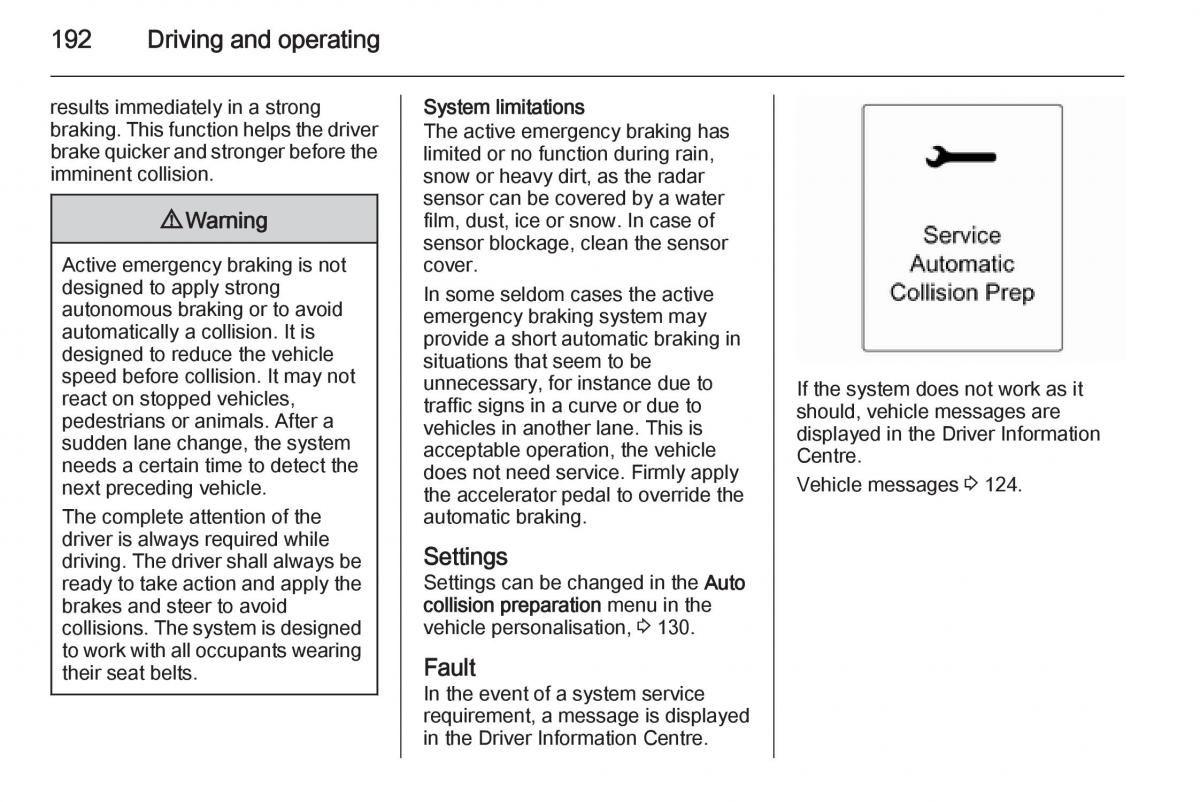 192 Driving and operating

results immediately in a strong braking. This function helps the driver brake quicker and stronger before the imminent collision.

⚠ Warning

Active emergency braking is not designed to apply strong autonomous braking or to avoid automatically a collision. It is designed to reduce the vehicle speed before collision. It may not react on stopped vehicles, pedestrians or animals. After a sudden lane change, the system needs a certain time to detect the next preceding vehicle.

The complete attention of the driver is always required while driving. The driver shall always be ready to take action and apply the brakes and steer to avoid collisions. The system is designed to work with all occupants wearing their seat belts.

System limitations
The active emergency braking has limited or no function during rain, snow or heavy dirt, as the radar sensor can be covered by a water film, dust, ice or snow. In case of sensor blockage, clean the sensor cover.

In some seldom cases the active emergency braking system may provide a short automatic braking in situations that seem to be unnecessary, for instance due to traffic signs in a curve or due to vehicles in another lane. This is acceptable operation, the vehicle does not need service. Firmly apply the accelerator pedal to override the automatic braking.

Settings
Settings can be changed in the Auto collision preparation menu in the vehicle personalisation, ⇨ 130.

Fault
In the event of a system service requirement, a message is displayed in the Driver Information Centre.

Service Automatic Collision Prep

If the system does not work as it should, vehicle messages are displayed in the Driver Information Centre.

Vehicle messages ⇨ 124.